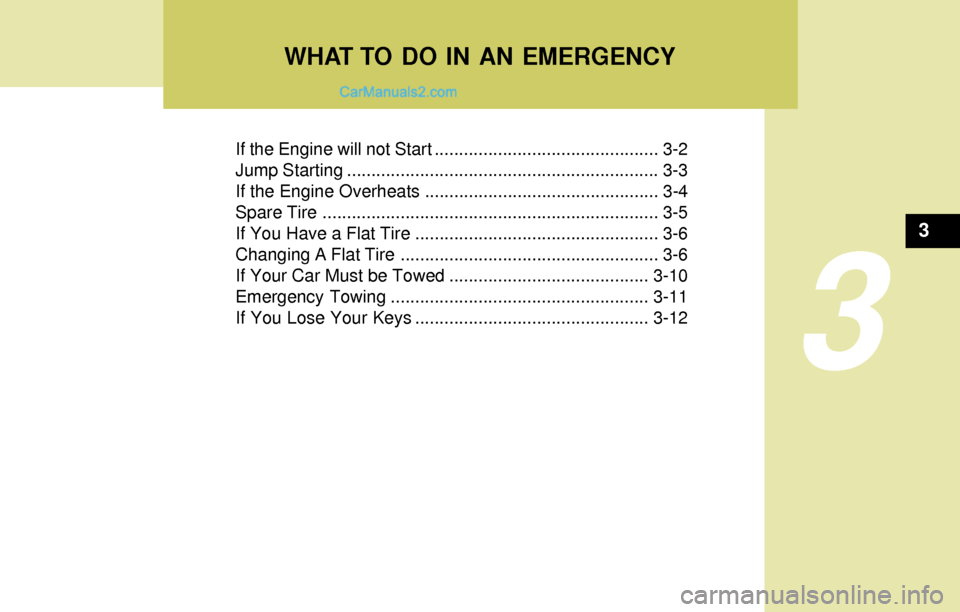 WHAT TO DO IN AN EMERGENCY

CarManuals2.com

If the Engine will not Start .............................................. 3-2
Jump Starting ................................................................ 3-3
If the Engine Overheats ................................................ 3-4
Spare Tire ..................................................................... 3-5
If You Have a Flat Tire .................................................. 3-6
Changing A Flat Tire ..................................................... 3-6
If Your Car Must be Towed ......................................... 3-10
Emergency Towing ..................................................... 3-11
If You Lose Your Keys ................................................ 3-12

3

3

carmanualsonline.info